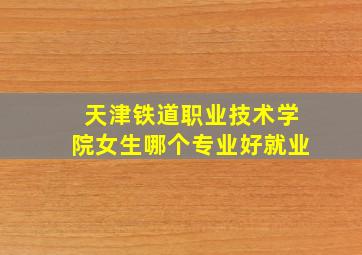 天津铁道职业技术学院女生哪个专业好就业